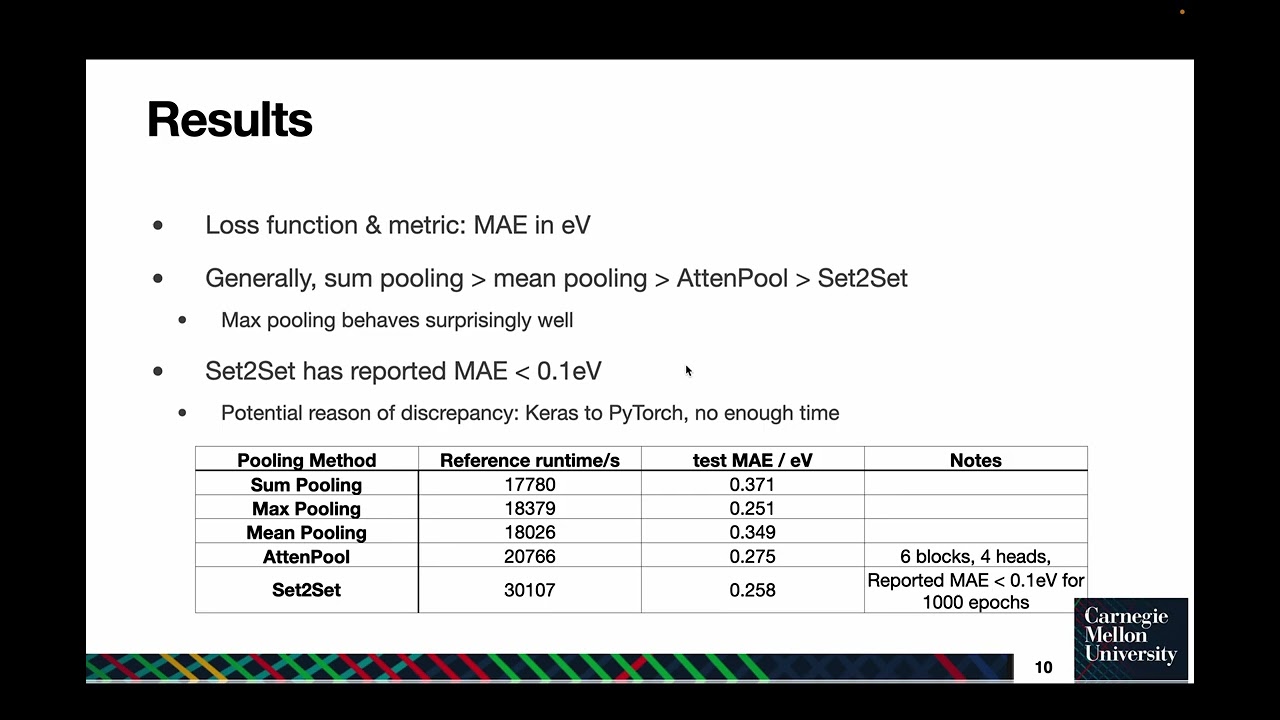 Results

- Loss function & metric: MAE in eV
- Generally, sum pooling > mean pooling > AttenPool > Set2Set
  - Max pooling behaves surprisingly well
- Set2Set has reported MAE < 0.1eV
  - Potential reason of discrepancy: Keras to PyTorch, no enough time

| Pooling Method | Reference runtime/s | test MAE / eV | Notes |
|---|---|---|---|
| Sum Pooling | 17780 | 0.371 | |
| Max Pooling | 18379 | 0.251 | |
| Mean Pooling | 18026 | 0.349 | |
| AttenPool | 20766 | 0.275 | 6 blocks, 4 heads, |
| Set2Set | 30107 | 0.258 | Reported MAE < 0.1eV for 1000 epochs |

10

Carnegie Mellon University